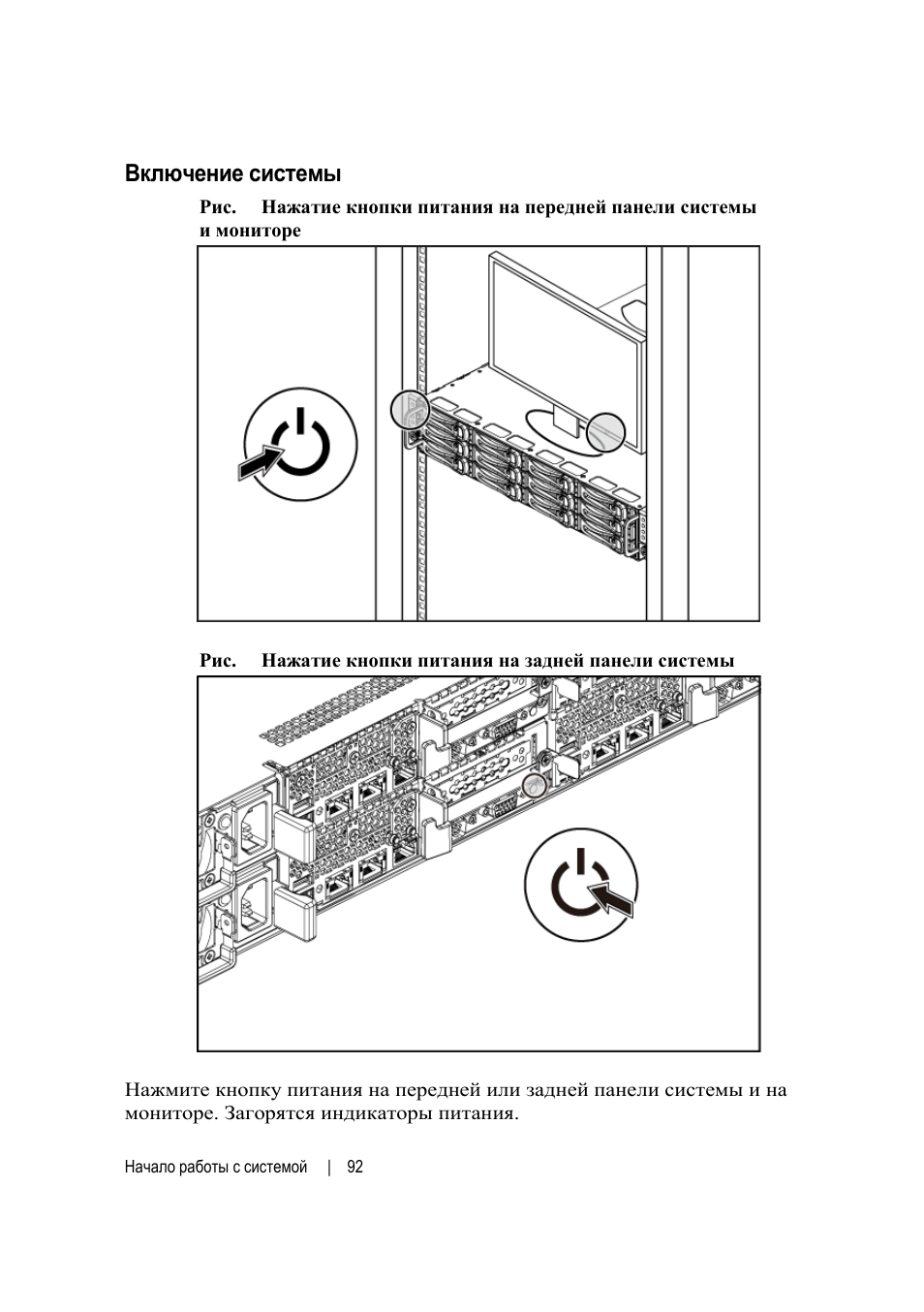 Включение системы

Рис. Нажатие кнопки питания на передней панели системы и мониторе

Рис. Нажатие кнопки питания на задней панели системы

Нажмите кнопку питания на передней или задней панели системы и на мониторе. Загорятся индикаторы питания.

Начало работы с системой | 92